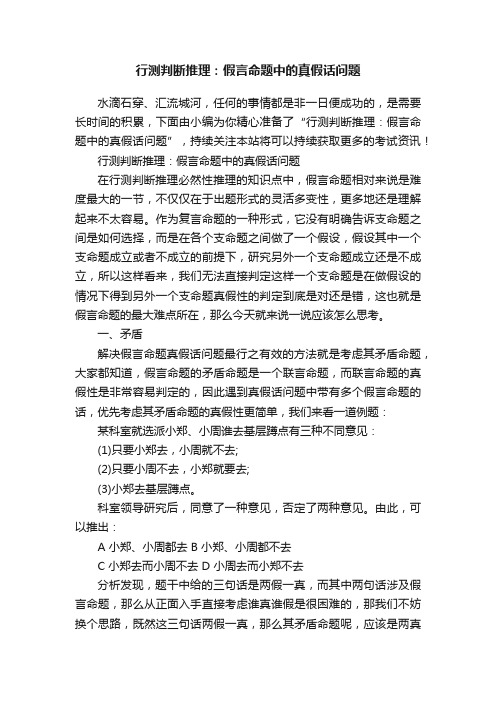 行测判断推理：假言命题中的真假话问题

水滴石穿、汇流城河，任何的事情都是非一日便成功的，是需要长时间的积累，下面由小编为你精心准备了“行测判断推理：假言命题中的真假话问题”，持续关注本站将可以持续获取更多的考试资讯！

行测判断推理：假言命题中的真假话问题

在行测判断推理必然性推理的知识点中，假言命题相对来说是难度最大的一节，不仅仅在于出题形式的灵活多变性，更多地还是理解起来不太容易。作为复言命题的一种形式，它没有明确告诉支命题之间是如何选择，而是在各个支命题之间做了一个假设，假设其中一个支命题成立或者不成立的前提下，研究另外一个支命题成立还是不成立，所以这样看来，我们无法直接判定这样一个支命题是在做假设的情况下得到另外一个支命题真假性的判定到底是对还是错，这也就是假言命题的最大难点所在，那么今天就来说一说应该怎么思考。

一、矛盾

解决假言命题真假话问题最行之有效的方法就是考虑其矛盾命题，大家都知道，假言命题的矛盾命题是一个联言命题，而联言命题的真假性是非常容易判定的，因此遇到真假话问题中带有多个假言命题的话，优先考虑其矛盾命题的真假性更简单，我们来看一道例题：

某科室就选派小郑、小周谁去基层蹲点有三种不同意见：

(1)只要小郑去，小周就不去;

(2)只要小周不去，小郑就要去;

(3)小郑去基层蹲点。

科室领导研究后，同意了一种意见，否定了两种意见。由此，可以推出：

A 小郑、小周都去 B 小郑、小周都不去

C 小郑去而小周不去 D 小周去而小郑不去

分析发现，题干中给的三句话是两假一真，而其中两句话涉及假言命题，那么从正面入手直接考虑谁真谁假是很困难的，那我们不妨换个思路，既然这三句话两假一真，那么其矛盾命题呢，应该是两真